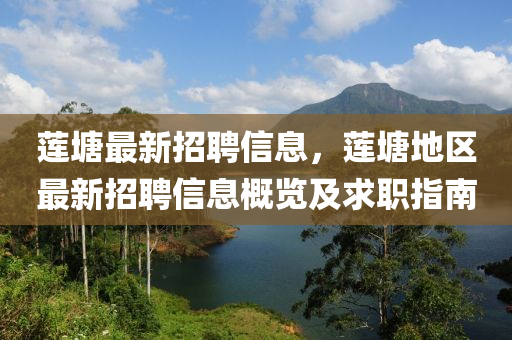 莲塘最新招聘信息，莲塘地区最新招聘信息概览及求职指南